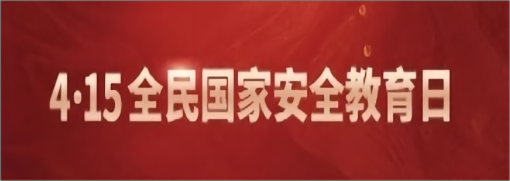 4·15 全民国家安全教育日